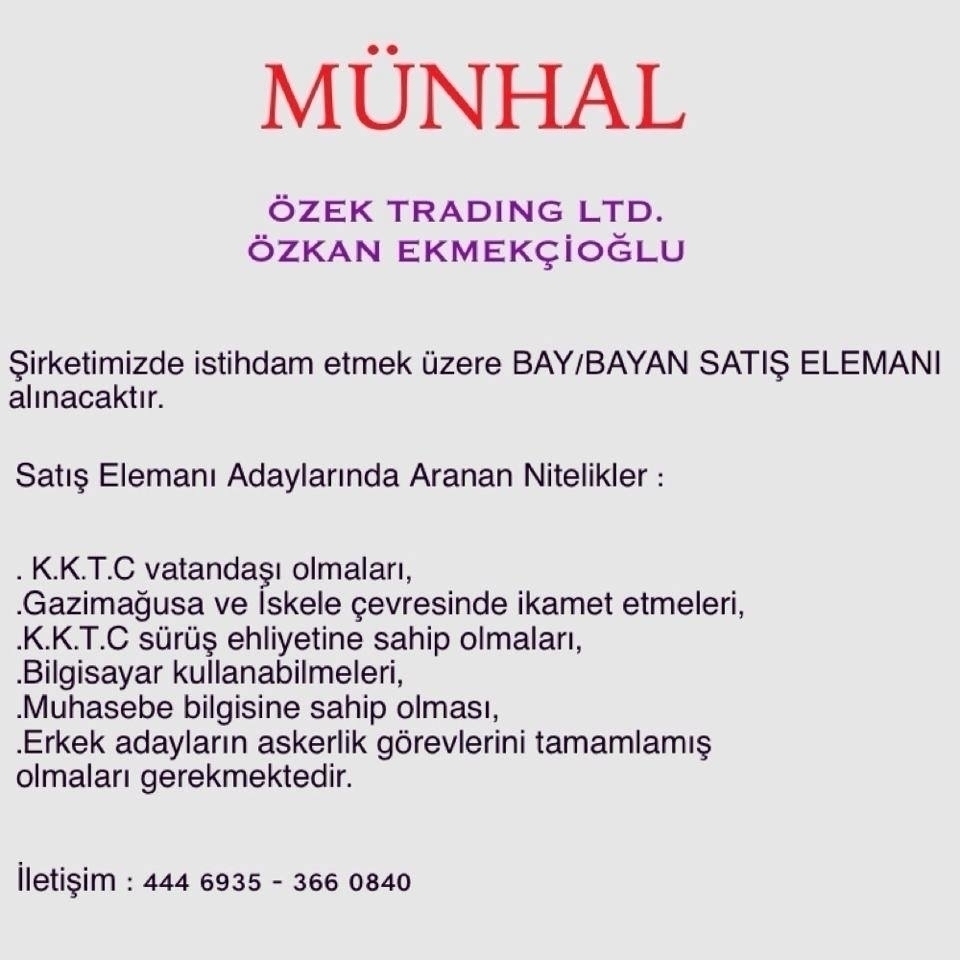 MÜNHAL

ÖZEK TRADING LTD.
ÖZKAN EKMEKÇİOĞLU

Şirketimizde istihdam etmek üzere BAY/BAYAN SATIŞ ELEMANI alınacaktır.

Satış Elemanı Adaylarında Aranan Nitelikler :

. K.K.T.C vatandaşı olmaları,
.Gazimağusa ve İskele çevresinde ikamet etmeleri,
.K.K.T.C sürüş ehliyetine sahip olmaları,
.Bilgisayar kullanabilmeleri,
.Muhasebe bilgisine sahip olması,
.Erkek adayların askerlik görevlerini tamamlamış olmaları gerekmektedir.

İletişim : 444 6935 - 366 0840